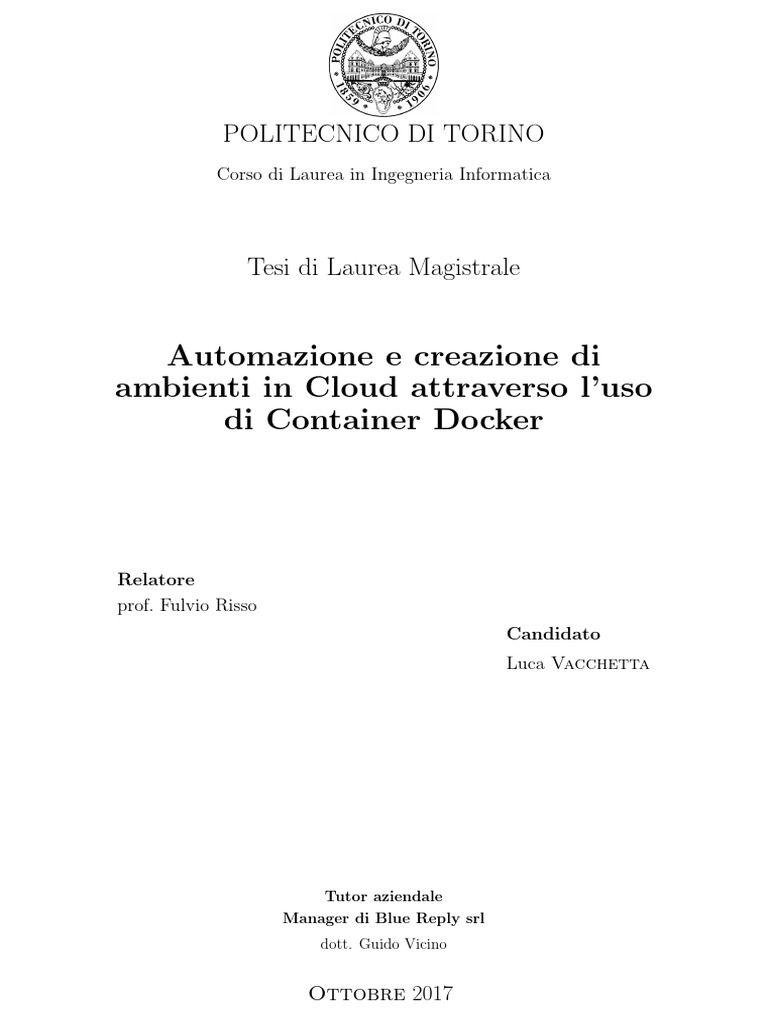 POLITECNICO DI TORINO
1859 1906

POLITECNICO DI TORINO

Corso di Laurea in Ingegneria Informatica

Tesi di Laurea Magistrale

Automazione e creazione di ambienti in Cloud attraverso l'uso di Container Docker

Relatore
prof. Fulvio Risso

Candidato
Luca Vacchetta

Tutor aziendale
Manager di Blue Reply srl
dott. Guido Vicino

Ottobre 2017